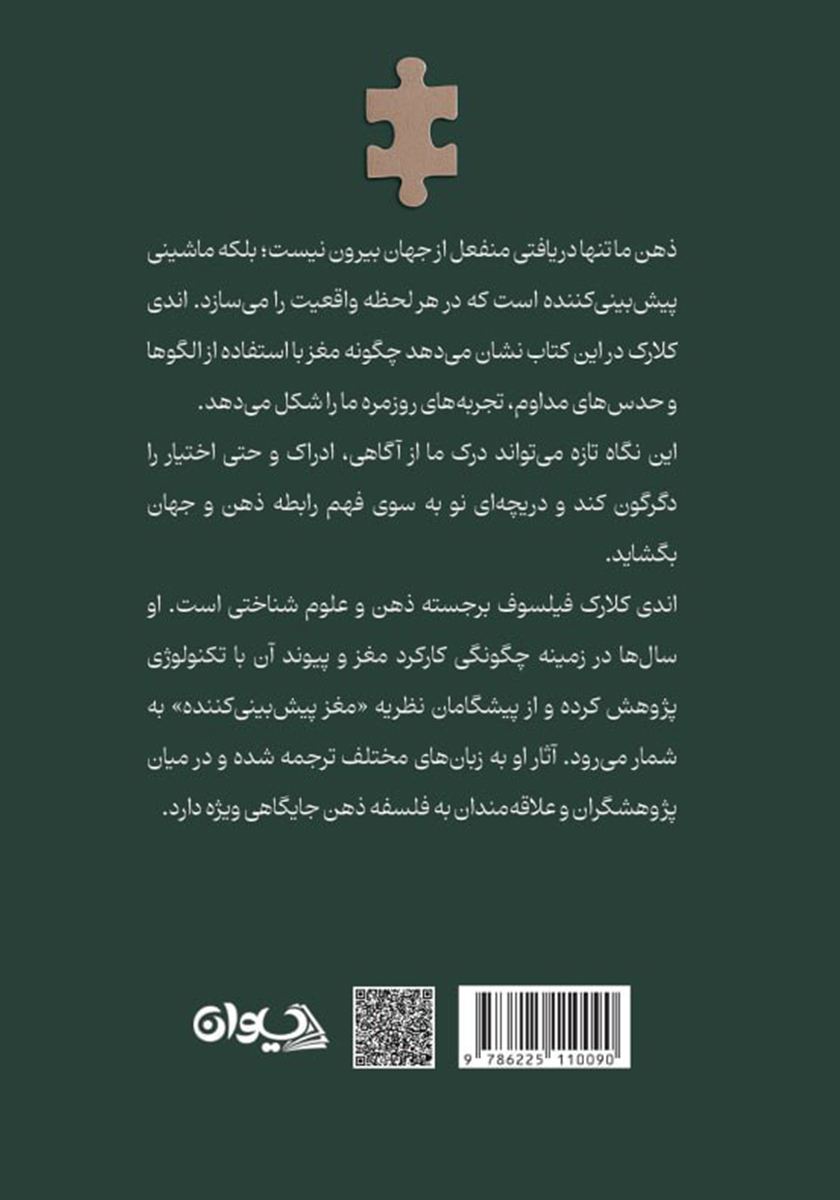 ذهن ما تنها دریافتی منفعل از جهان بیرون نیست؛ بلکه ماشینی پیش‌بینی‌کننده است که در هر لحظه واقعیت را می‌سازد. اندی کلارک در این کتاب نشان می‌دهد چگونه مغز با استفاده از الگوها و حدس‌های مداوم، تجربه‌های روزمره ما را شکل می‌دهد.

این نگاه تازه می‌تواند درک ما از آگاهی، ادراک و حتی اختیار را دگرگون کند و دریچه‌ای نو به سوی فهم رابطه ذهن و جهان بگشاید.

اندی کلارک فیلسوف برجسته ذهن و علوم شناختی است. او سال‌ها در زمینه چگونگی کارکرد مغز و پیوند آن با تکنولوژی پژوهش کرده و از پیشگامان نظریه «مغز پیش‌بینی‌کننده» به شمار می‌رود. آثار او به زبان‌های مختلف ترجمه شده و در میان پژوهشگران و علاقه‌مندان به فلسفه ذهن جایگاهی ویژه دارد.

دیوان

9 786225 110090